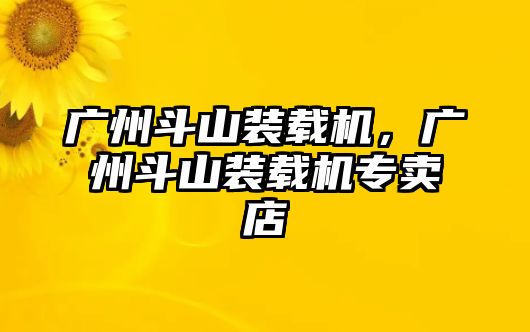 广州斗山装载机，广州斗山装载机专卖店